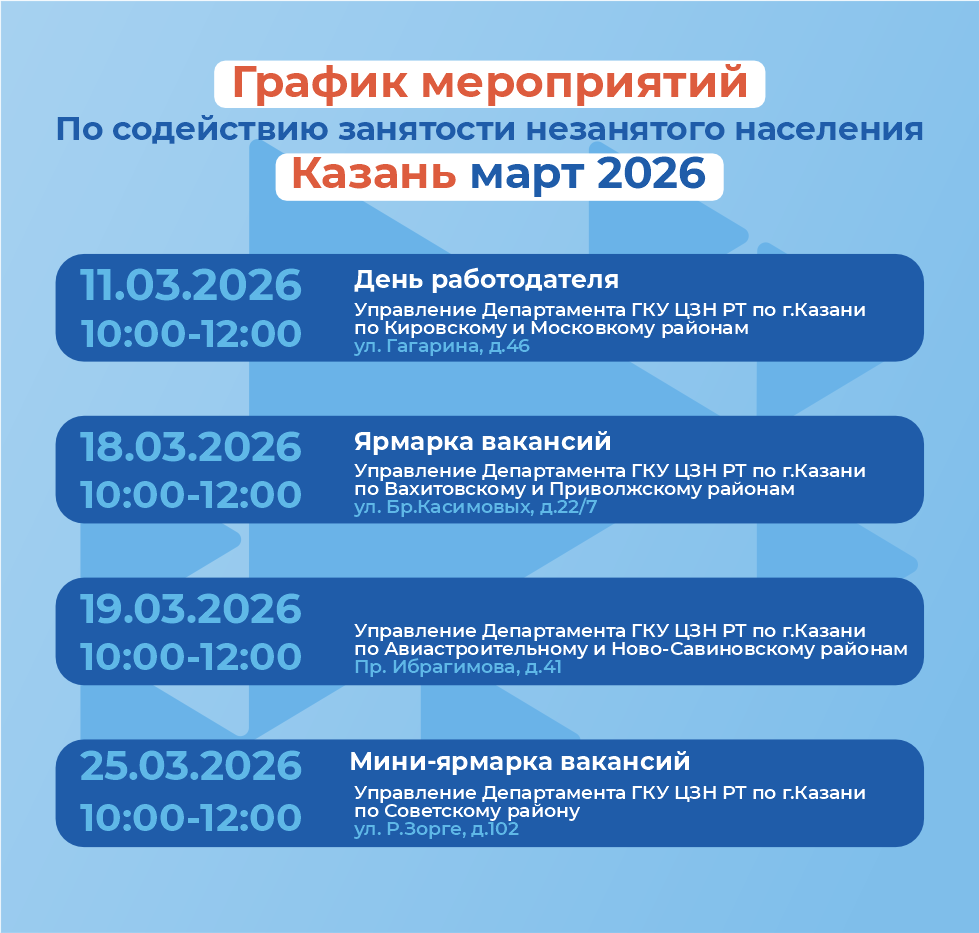 График мероприятий
По содействию занятости незанятого населения
Казань март 2026

11.03.2026
10:00-12:00
День работодателя
Управление Департамента ГКУ ЦЗН РТ по г.Казани по Кировскому и Московкому районам
ул. Гагарина, д.46

18.03.2026
10:00-12:00
Ярмарка вакансий
Управление Департамента ГКУ ЦЗН РТ по г.Казани по Вахитовскому и Приволжскому районам
ул. Бр.Касимовых, д.22/7

19.03.2026
10:00-12:00
Управление Департамента ГКУ ЦЗН РТ по г.Казани по Авиастроительному и Ново-Савиновскому районам
Пр. Ибрагимова, д.41

25.03.2026
10:00-12:00
Мини-ярмарка вакансий
Управление Департамента ГКУ ЦЗН РТ по г.Казани по Советскому району
ул. Р.Зорге, д.102